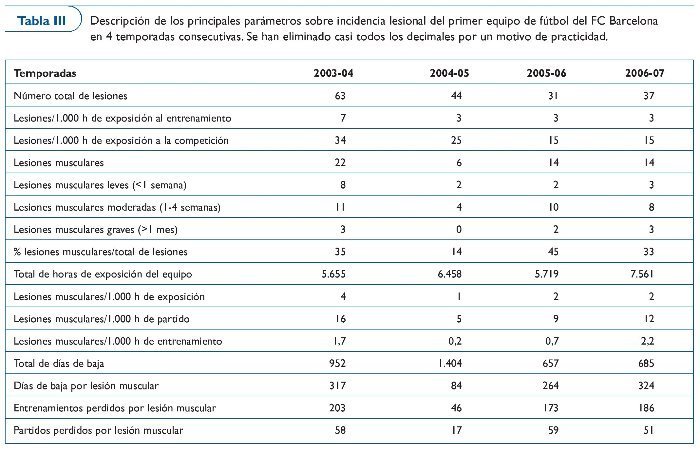 Tabla III

Descripción de los principales parámetros sobre incidencia lesional del primer equipo de fútbol del FC Barcelona en 4 temporadas consecutivas. Se han eliminado casi todos los decimales por un motivo de practicidad.

| Temporadas | 2003-04 | 2004-05 | 2005-06 | 2006-07 |
|---|---|---|---|---|
| Número total de lesiones | 63 | 44 | 31 | 37 |
| Lesiones/1.000 h de exposición al entrenamiento | 7 | 3 | 3 | 3 |
| Lesiones/1.000 h de exposición a la competición | 34 | 25 | 15 | 15 |
| Lesiones musculares | 22 | 6 | 14 | 14 |
| Lesiones musculares leves (<1 semana) | 8 | 2 | 2 | 3 |
| Lesiones musculares moderadas (1-4 semanas) | 11 | 4 | 10 | 8 |
| Lesiones musculares graves (>1 mes) | 3 | 0 | 2 | 3 |
| % lesiones musculares/total de lesiones | 35 | 14 | 45 | 33 |
| Total de horas de exposición del equipo | 5.655 | 6.458 | 5.719 | 7.561 |
| Lesiones musculares/1.000 h de exposición | 4 | 1 | 2 | 2 |
| Lesiones musculares/1.000 h de partido | 16 | 5 | 9 | 12 |
| Lesiones musculares/1.000 h de entrenamiento | 1,7 | 0,2 | 0,7 | 2,2 |
| Total de días de baja | 952 | 1.404 | 657 | 685 |
| Días de baja por lesión muscular | 317 | 84 | 264 | 324 |
| Entrenamientos perdidos por lesión muscular | 203 | 46 | 173 | 186 |
| Partidos perdidos por lesión muscular | 58 | 17 | 59 | 51 |